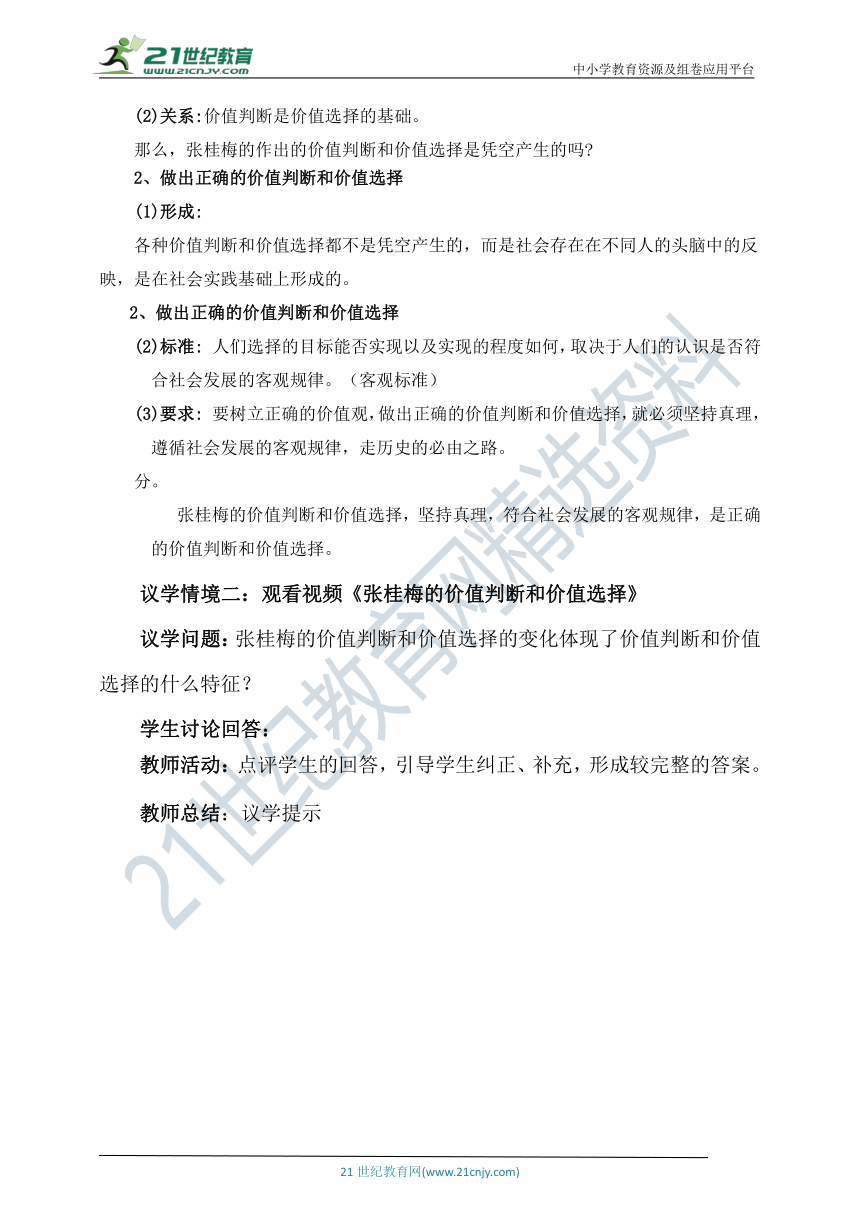 21世纪教育
www.21cnjy.com
中小学教育资源及组卷应用平台

(2)关系:价值判断是价值选择的基础。

那么，张桂梅的作出的价值判断和价值选择是凭空产生的吗?

2、做出正确的价值判断和价值选择

(1)形成:

各种价值判断和价值选择都不是凭空产生的，而是社会存在在不同人的头脑中的反映，是在社会实践基础上形成的。

2、做出正确的价值判断和价值选择

(2)标准：人们选择的目标能否实现以及实现的程度如何，取决于人们的认识是否符合社会发展的客观规律。（客观标准）

(3)要求：要树立正确的价值观，做出正确的价值判断和价值选择，就必须坚持真理，遵循社会发展的客观规律，走历史的必由之路。

分。

张桂梅的价值判断和价值选择，坚持真理，符合社会发展的客观规律，是正确的价值判断和价值选择。

议学情境二：观看视频《张桂梅的价值判断和价值选择》

议学问题：张桂梅的价值判断和价值选择的变化体现了价值判断和价值选择的什么特征？

学生讨论回答：

教师活动：点评学生的回答，引导学生纠正、补充，形成较完整的答案。

教师总结：议学提示

21世纪教育网精选资料

21 世纪教育网(www.21cnjy.com)